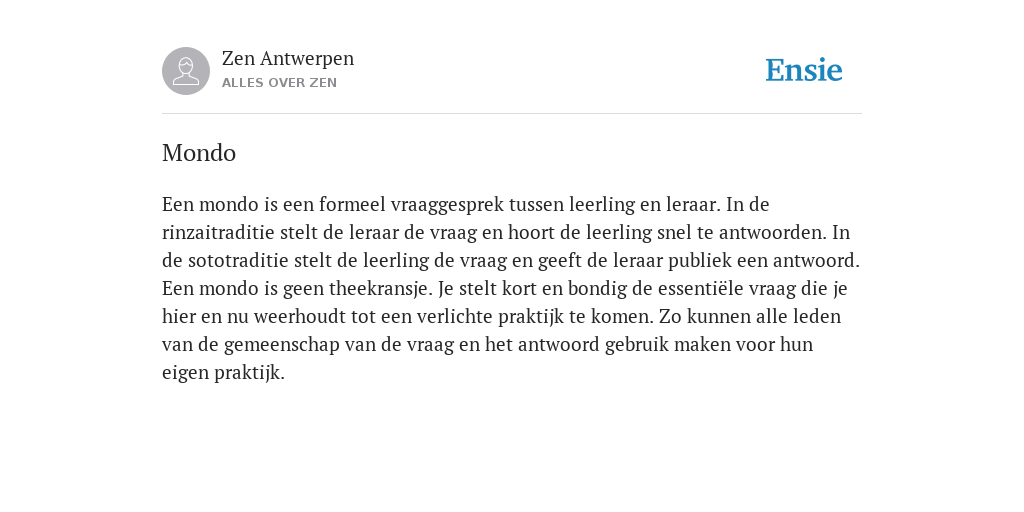 Zen Antwerpen
ALLES OVER ZEN

Ensie

Mondo

Een mondo is een formeel vraaggesprek tussen leerling en leraar. In de rinzaitraditie stelt de leraar de vraag en hoort de leerling snel te antwoorden. In de sototraditie stelt de leerling de vraag en geeft de leraar publiek een antwoord. Een mondo is geen theekransje. Je stelt kort en bondig de essentiële vraag die je hier en nu weerhoudt tot een verlichte praktijk te komen. Zo kunnen alle leden van de gemeenschap van de vraag en het antwoord gebruik maken voor hun eigen praktijk.